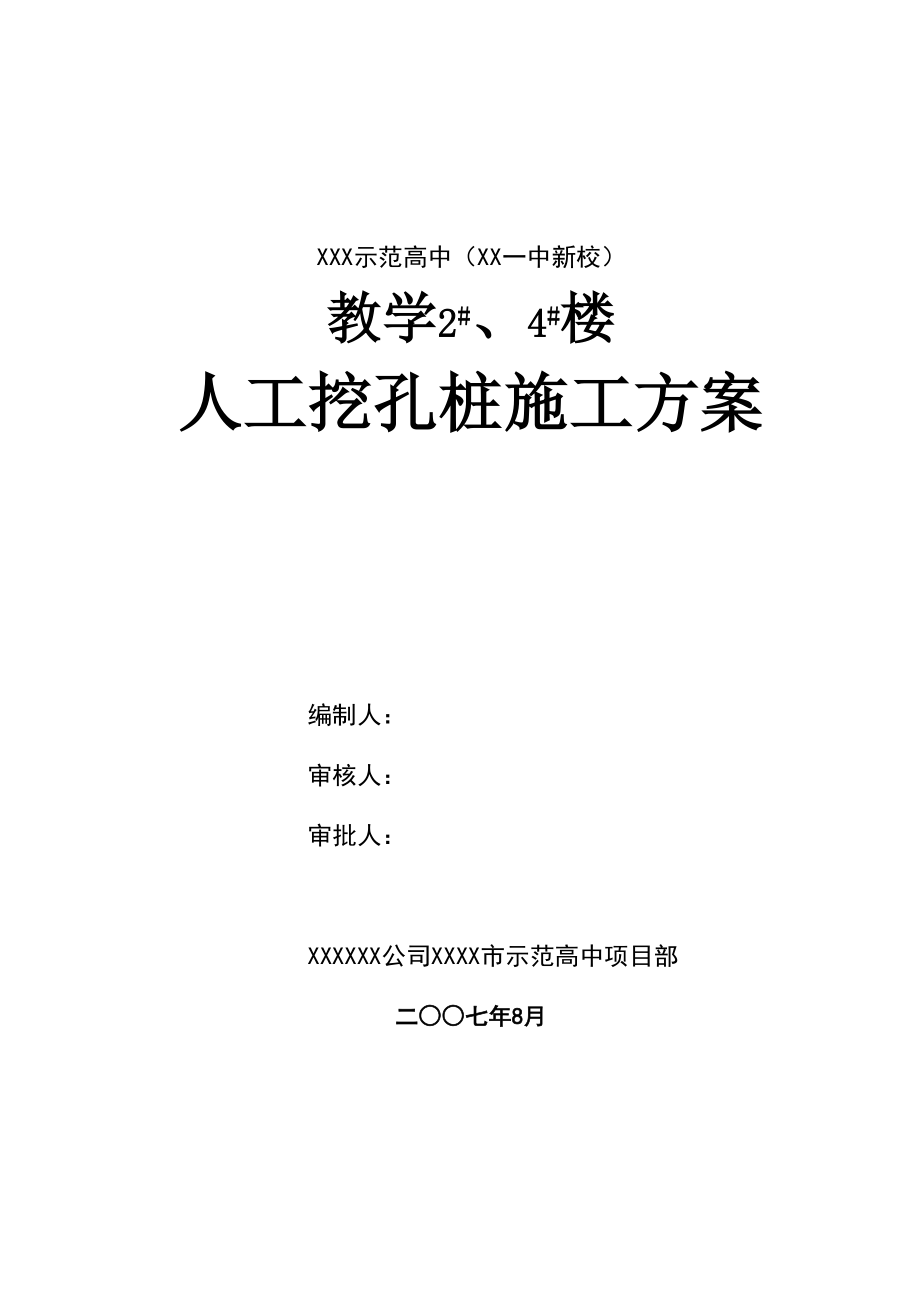 XXX示范高中（XX一中新校）

教学$2^{\#}$、$4^{\#}$楼

人工挖孔桩施工方案

编制人：

审核人：

审批人：

XXXXXX公司XXXX市示范高中项目部

二〇〇七年8月